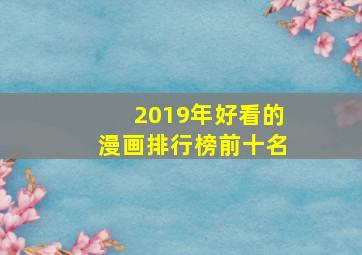 2019年好看的
漫画排行榜前十名